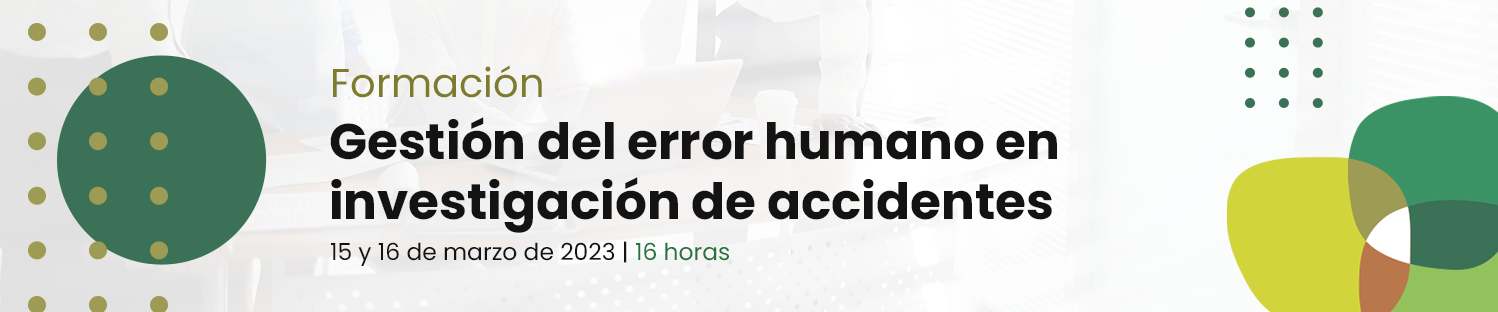 Formación

Gestión del error humano en investigación de accidentes

15 y 16 de marzo de 2023 | 16 horas